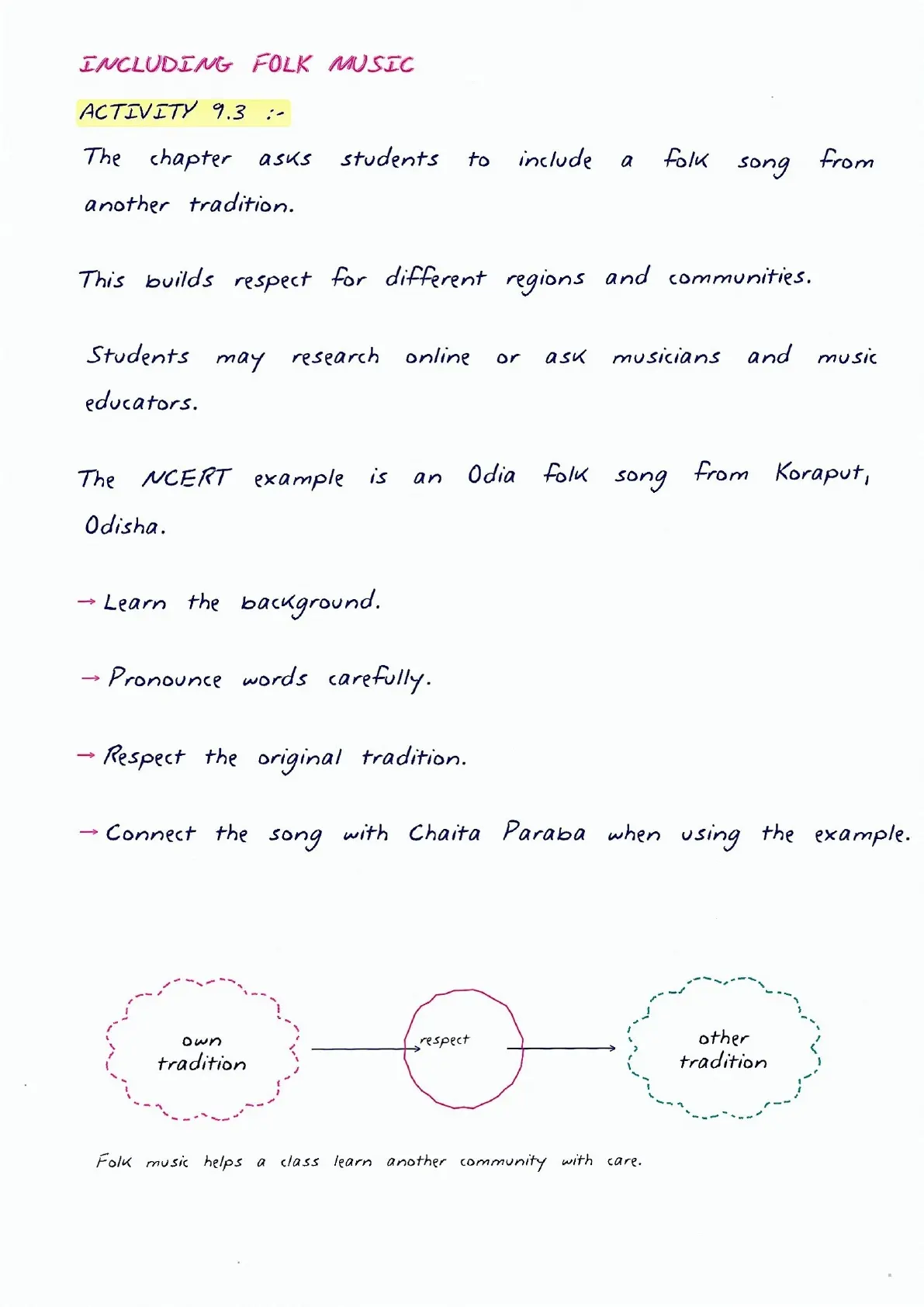 INCLUDING FOLK MUSIC

ACTIVITY 9.3 :-

The chapter asks students to include a folk song from another tradition.

This builds respect for different regions and communities.

Students may research online or ask musicians and music educators.

The NCERT example is an Odia folk song from Koraput, Odisha.

→ Learn the background.

→ Pronounce words carefully.

→ Respect the original tradition.

→ Connect the song with Chaita Paraba when using the example.

own tradition

respect

other tradition

Folk music helps a class learn another community with care.